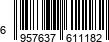 6 957637 611182